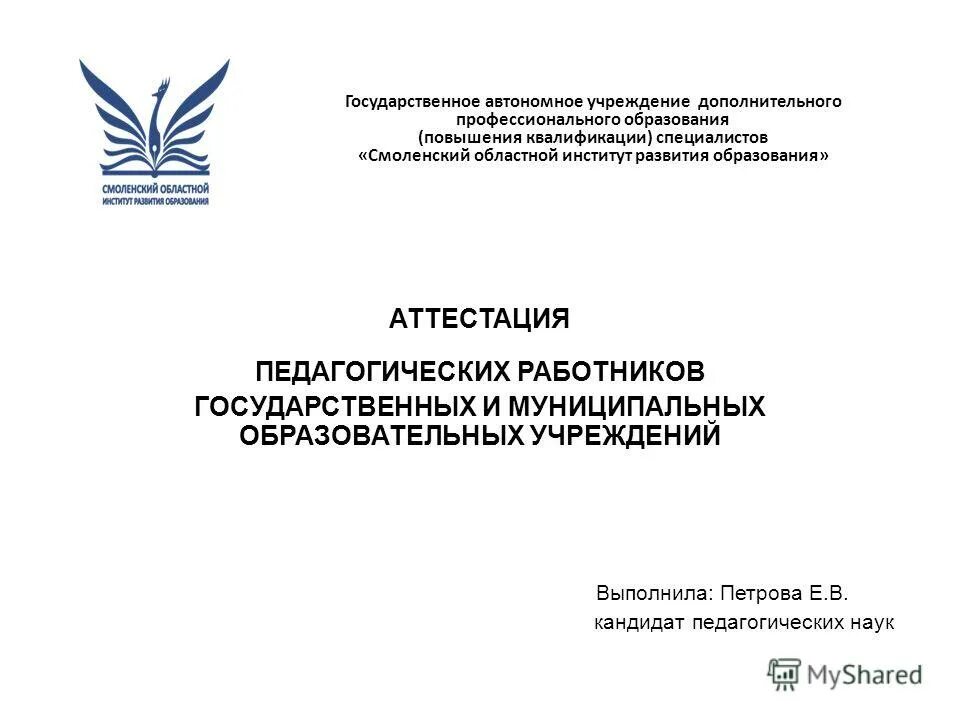 СМОЛЕНСКИЙ ОБЛАСТНОЙ ИНСТИТУТ РАЗВИТИЯ ОБРАЗОВАНИЯ

Государственное автономное учреждение дополнительного профессионального образования (повышения квалификации) специалистов «Смоленский областной институт развития образования»

АТТЕСТАЦИЯ

ПЕДАГОГИЧЕСКИХ РАБОТНИКОВ ГОСУДАРСТВЕННЫХ И МУНИЦИПАЛЬНЫХ ОБРАЗОВАТЕЛЬНЫХ УЧРЕЖДЕНИЙ

Выполнила: Петрова Е.В.
кандидат педагогических наук

MyShared